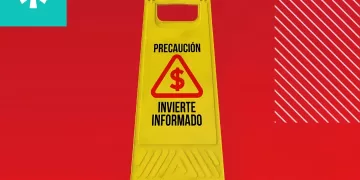 PRECAUCIÓN
$
INVIERTE INFORMADO